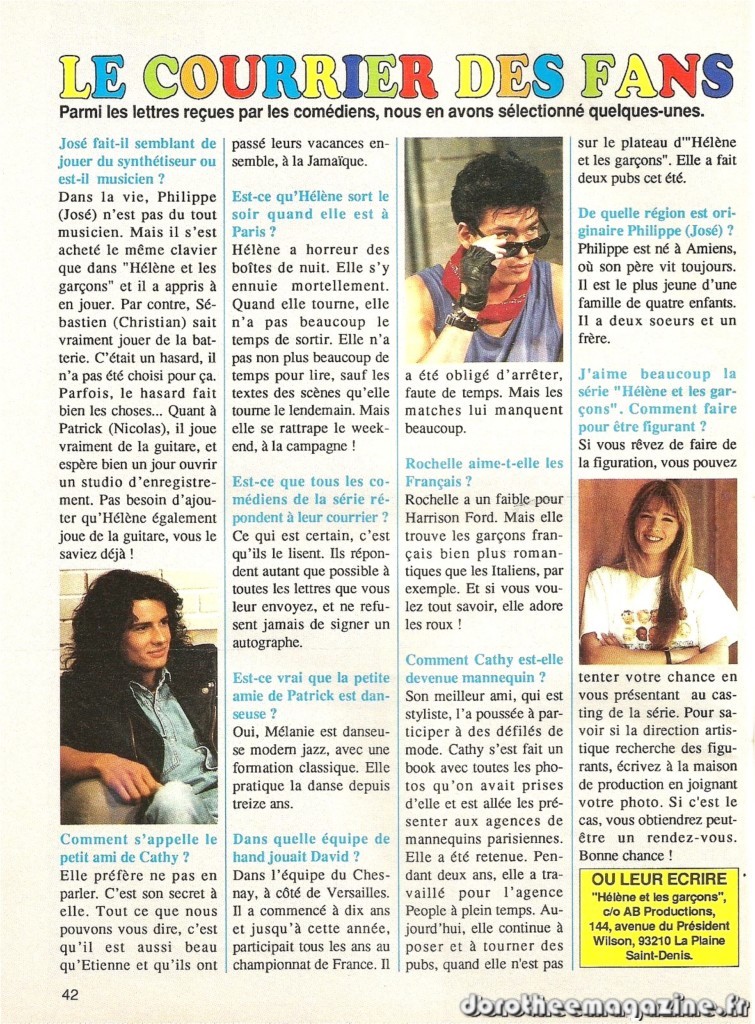 LE COURRIER DES FANS

Parmi les lettres reçues par les comédiens, nous en avons sélectionné quelques-unes.

José fait-il semblant de jouer du synthétiseur ou est-il musicien ?
Dans la vie, Philippe (José) n'est pas du tout musicien. Mais il s'est acheté le même clavier que dans "Hélène et les garçons" et il a appris à en jouer. Par contre, Sébastien (Christian) sait vraiment jouer de la batterie. C'était un hasard, il n'a pas été choisi pour ça. Parfois, le hasard fait bien les choses... Quant à Patrick (Nicolas), il joue vraiment de la guitare, et espère bien un jour ouvrir un studio d'enregistrement. Pas besoin d'ajouter qu'Hélène également joue de la guitare, vous le saviez déjà !

Comment s'appelle le petit ami de Cathy ?
Elle préfère ne pas en parler. C'est son secret à elle. Tout ce que nous pouvons vous dire, c'est qu'il est aussi beau qu'Etienne et qu'ils ont passé leurs vacances ensemble, à la Jamaïque.

Est-ce qu'Hélène sort le soir quand elle est à Paris ?
Hélène a horreur des boîtes de nuit. Elle s'y ennuie mortellement. Quand elle tourne, elle n'a pas beaucoup le temps de sortir. Elle n'a pas non plus beaucoup de temps pour lire, sauf les textes des scènes qu'elle tourne le lendemain. Mais elle se rattrape le week-end, à la campagne !

Est-ce que tous les comédiens de la série répondent à leur courrier ?
Ce qui est certain, c'est qu'ils le lisent. Ils répondent autant que possible à toutes les lettres que vous leur envoyez, et ne refusent jamais de signer un autographe.

Est-ce vrai que la petite amie de Patrick est danseuse ?
Oui, Mélanie est danseuse modern jazz, avec une formation classique. Elle pratique la danse depuis treize ans.

Dans quelle équipe de hand jouait David ?
Dans l'équipe du Chesnay, à côté de Versailles. Il a commencé à dix ans et jusqu'à cette année, participait tous les ans au championnat de France. Il a été obligé d'arrêter, faute de temps. Mais les matches lui manquent beaucoup.

Rochelle aime-t-elle les Français ?
Rochelle a un faible pour Harrison Ford. Mais elle trouve les garçons français bien plus romantiques que les Italiens, par exemple. Et si vous voulez tout savoir, elle adore les roux !

Comment Cathy est-elle devenue mannequin ?
Son meilleur ami, qui est styliste, l'a poussée à participer à des défilés de mode. Cathy s'est fait un book avec toutes les photos qu'on avait prises d'elle et est allée les présenter aux agences de mannequins parisiennes. Elle a été retenue. Pendant deux ans, elle a travaillé pour l'agence People à plein temps. Aujourd'hui, elle continue à poser et à tourner des pubs, quand elle n'est pas sur le plateau d'"Hélène et les garçons". Elle a fait deux pubs cet été.

De quelle région est originaire Philippe (José) ?
Philippe est né à Amiens, où son père vit toujours. Il est le plus jeune d'une famille de quatre enfants. Il a deux soeurs et un frère.

J'aime beaucoup la série "Hélène et les garçons". Comment faire pour être figurant ?
Si vous rêvez de faire de la figuration, vous pouvez tenter votre chance en vous présentant au casting de la série. Pour savoir si la direction artistique recherche des figurants, écrivez à la maison de production en joignant votre photo. Si c'est le cas, vous obtiendrez peut-être un rendez-vous. Bonne chance !

OU LEUR ECRIRE
"Hélène et les garçons", c/o AB Productions, 144, avenue du Président Wilson, 93210 La Plaine Saint-Denis.

42

dorotheemagazine.fr